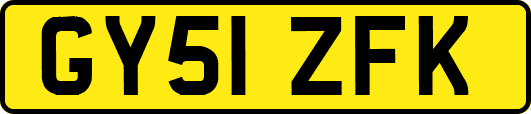 GY51 ZFK